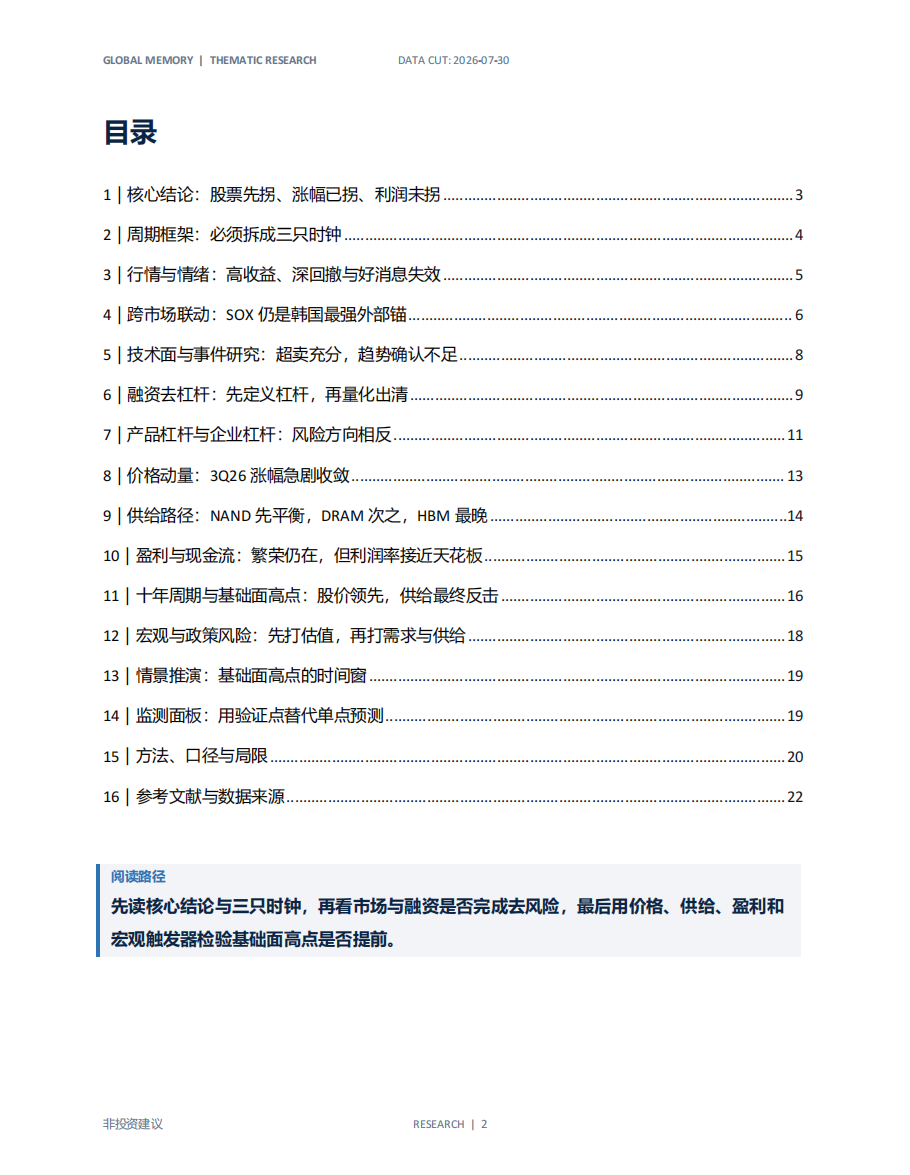 GLOBAL MEMORY | THEMATIC RESEARCH DATA CUT: 2026-07-30

目录

1 | 核心结论：股票先拐、涨幅已拐、利润未拐 ........ 3

2 | 周期框架：必须拆成三只时钟 ........ 4

3 | 行情与情绪：高收益、深回撤与好消息失效 ........ 5

4 | 跨市场联动：SOX 仍是韩国最强外部锚 ........ 6

5 | 技术面与事件研究：超卖充分，趋势确认不足 ........ 8

6 | 融资去杠杆：先定义杠杆，再量化出清 ........ 9

7 | 产品杠杆与企业杠杆：风险方向相反 ........ 11

8 | 价格动量：3Q26 涨幅急剧收敛 ........ 13

9 | 供给路径：NAND 先平衡，DRAM 次之，HBM 最晚 ........ 14

10 | 盈利与现金流：繁荣仍在，但利润率接近天花板 ........ 15

11 | 十年周期与基础面高点：股价领先，供给最终反击 ........ 16

12 | 宏观与政策风险：先打估值，再打需求与供给 ........ 18

13 | 情景推演：基础面高点的时间窗 ........ 19

14 | 监测面板：用验证点替代单点预测 ........ 19

15 | 方法、口径与局限 ........ 20

16 | 参考文献与数据来源 ........ 22

阅读路径
先读核心结论与三只时钟，再看市场与融资是否完成去风险，最后用价格、供给、盈利和宏观触发器检验基础面高点是否提前。

非投资建议 RESEARCH | 2